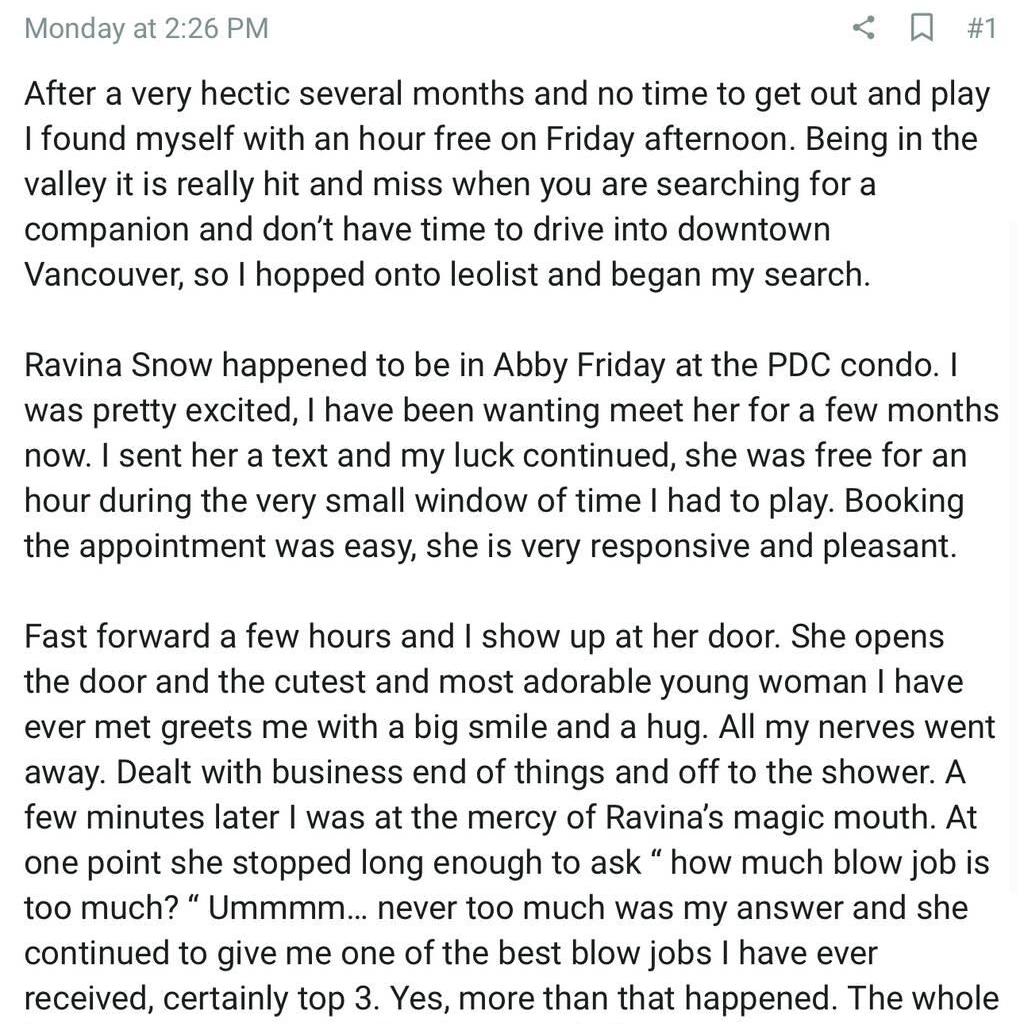 Monday at 2:26 PM #1

After a very hectic several months and no time to get out and play I found myself with an hour free on Friday afternoon. Being in the valley it is really hit and miss when you are searching for a companion and don't have time to drive into downtown Vancouver, so I hopped onto leolist and began my search.

Ravina Snow happened to be in Abby Friday at the PDC condo. I was pretty excited, I have been wanting meet her for a few months now. I sent her a text and my luck continued, she was free for an hour during the very small window of time I had to play. Booking the appointment was easy, she is very responsive and pleasant.

Fast forward a few hours and I show up at her door. She opens the door and the cutest and most adorable young woman I have ever met greets me with a big smile and a hug. All my nerves went away. Dealt with business end of things and off to the shower. A few minutes later I was at the mercy of Ravina's magic mouth. At one point she stopped long enough to ask " how much blow job is too much? " Ummmm... never too much was my answer and she continued to give me one of the best blow jobs I have ever received, certainly top 3. Yes, more than that happened. The whole